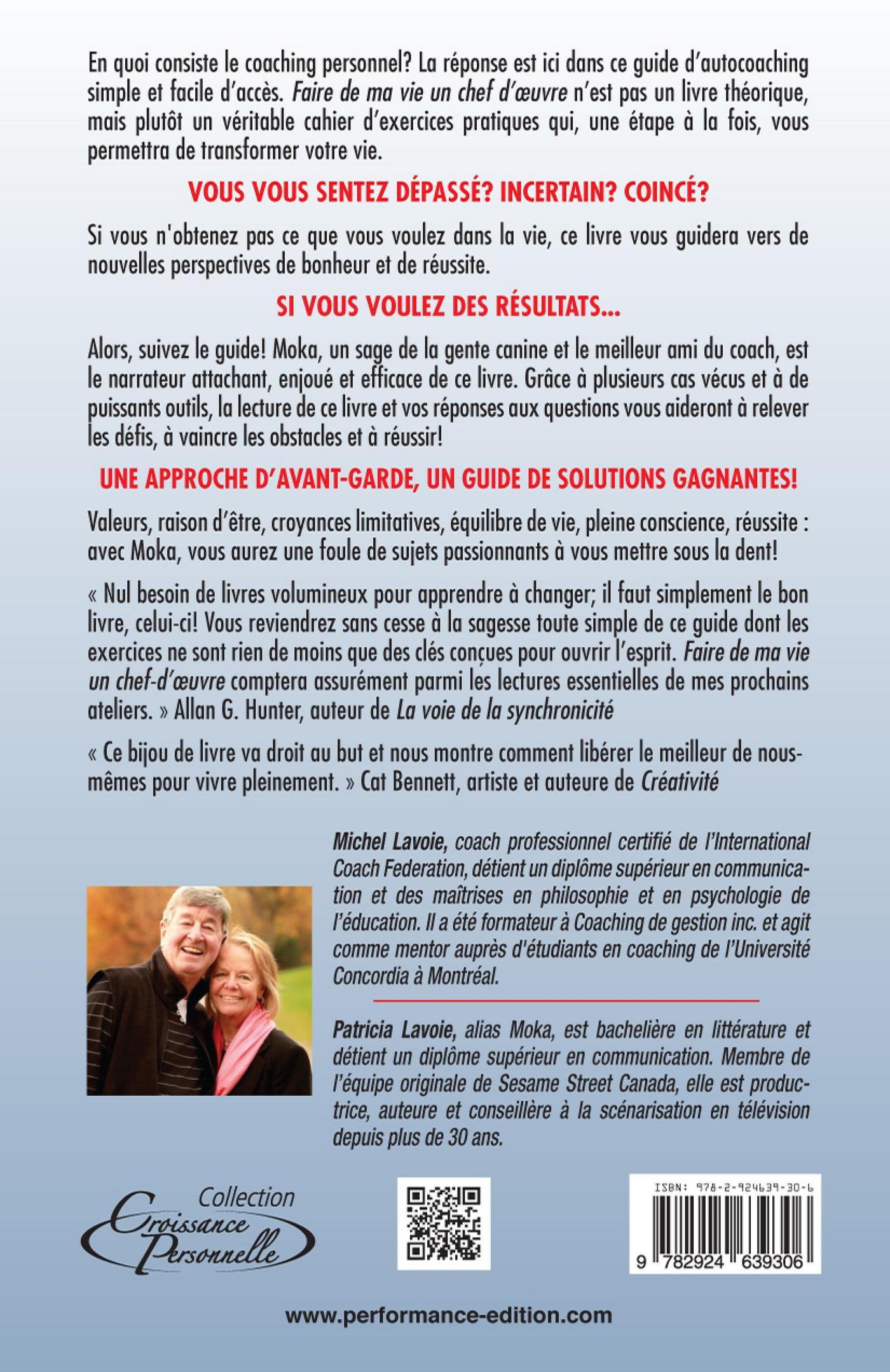 En quoi consiste le coaching personnel? La réponse est ici dans ce guide d'autocoaching simple et facile d'accès. Faire de ma vie un chef d'œuvre n'est pas un livre théorique, mais plutôt un véritable cahier d'exercices pratiques qui, une étape à la fois, vous permettra de transformer votre vie.

VOUS VOUS SENTEZ DÉPASSÉ? INCERTAIN? COINCÉ?

Si vous n'obtenez pas ce que vous voulez dans la vie, ce livre vous guidera vers de nouvelles perspectives de bonheur et de réussite.

SI VOUS VOULEZ DES RÉSULTATS...

Alors, suivez le guide! Moka, un sage de la gente canine et le meilleur ami du coach, est le narrateur attachant, enjoué et efficace de ce livre. Grâce à plusieurs cas vécus et à de puissants outils, la lecture de ce livre et vos réponses aux questions vous aideront à relever les défis, à vaincre les obstacles et à réussir!

UNE APPROCHE D'AVANT-GARDE, UN GUIDE DE SOLUTIONS GAGNANTES!

Valeurs, raison d'être, croyances limitatives, équilibre de vie, pleine conscience, réussite : avec Moka, vous aurez une foule de sujets passionnants à vous mettre sous la dent!

« Nul besoin de livres volumineux pour apprendre à changer; il faut simplement le bon livre, celui-ci! Vous reviendrez sans cesse à la sagesse toute simple de ce guide dont les exercices ne sont rien de moins que des clés conçues pour ouvrir l'esprit. Faire de ma vie un chef-d'œuvre comptera assurément parmi les lectures essentielles de mes prochains ateliers. » Allan G. Hunter, auteur de La voie de la synchronicité

« Ce bijou de livre va droit au but et nous montre comment libérer le meilleur de nous-mêmes pour vivre pleinement. » Cat Bennett, artiste et auteure de Créativité

Michel Lavoie, coach professionnel certifié de l'International Coach Federation, détient un diplôme supérieur en communication et des maîtrises en philosophie et en psychologie de l'éducation. Il a été formateur à Coaching de gestion inc. et agit comme mentor auprès d'étudiants en coaching de l'Université Concordia à Montréal.

Patricia Lavoie, alias Moka, est bachelière en littérature et détient un diplôme supérieur en communication. Membre de l'équipe originale de Sesame Street Canada, elle est productrice, auteure et conseillère à la scénarisation en télévision depuis plus de 30 ans.

Collection Croissance Personnelle

ISBN: 978-2-924639-30-6
9 782924 639306

www.performance-edition.com